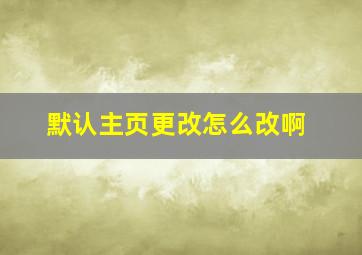 默认主页更改怎么改啊